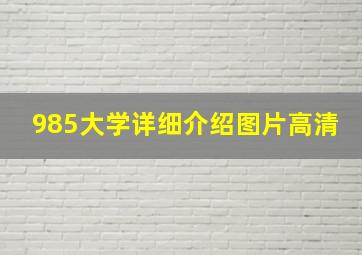 985大学详细介绍图片高清